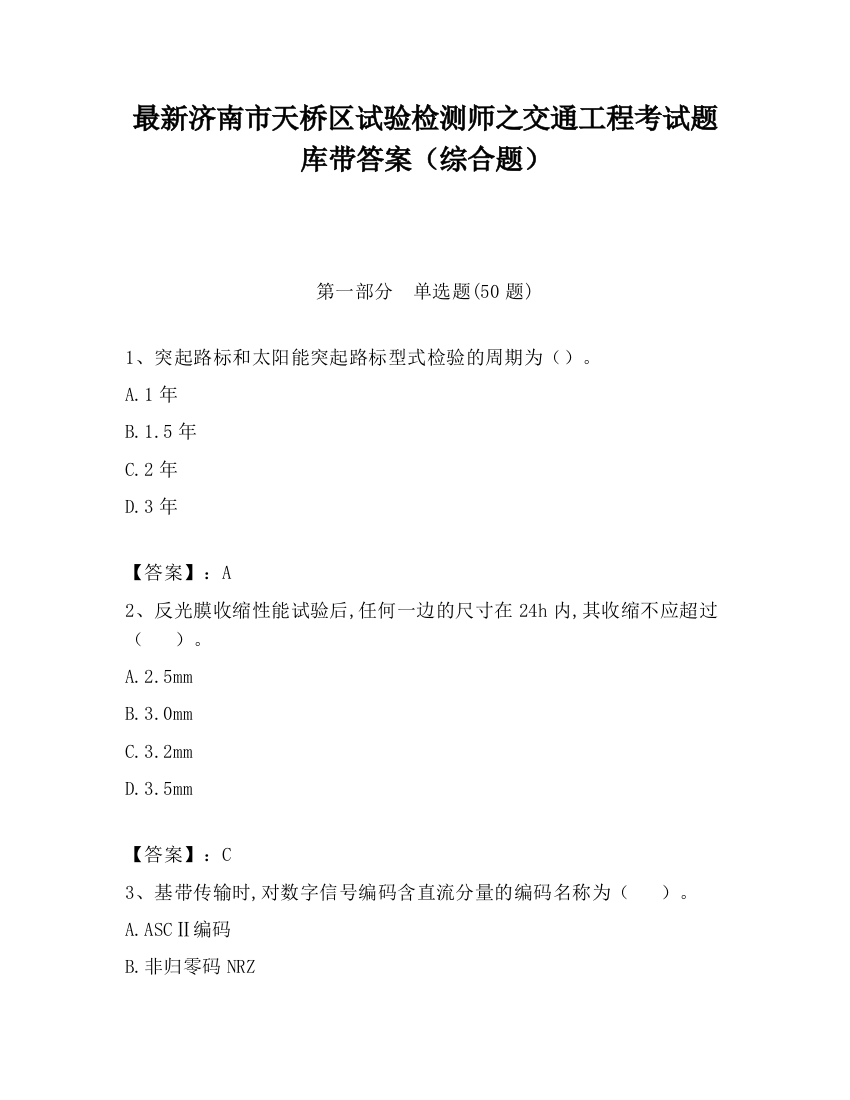 最新济南市天桥区试验检测师之交通工程考试题库带答案（综合题）

第一部分　单选题(50 题)

1、突起路标和太阳能突起路标型式检验的周期为（）。

A.1 年

B.1.5 年

C.2 年

D.3 年

【答案】：A

2、反光膜收缩性能试验后,任何一边的尺寸在 24h 内,其收缩不应超过（　　）。

A.2.5mm

B.3.0mm

C.3.2mm

D.3.5mm

【答案】：C

3、基带传输时,对数字信号编码含直流分量的编码名称为（　　）。

A.ASCⅡ编码

B.非归零码 NRZ